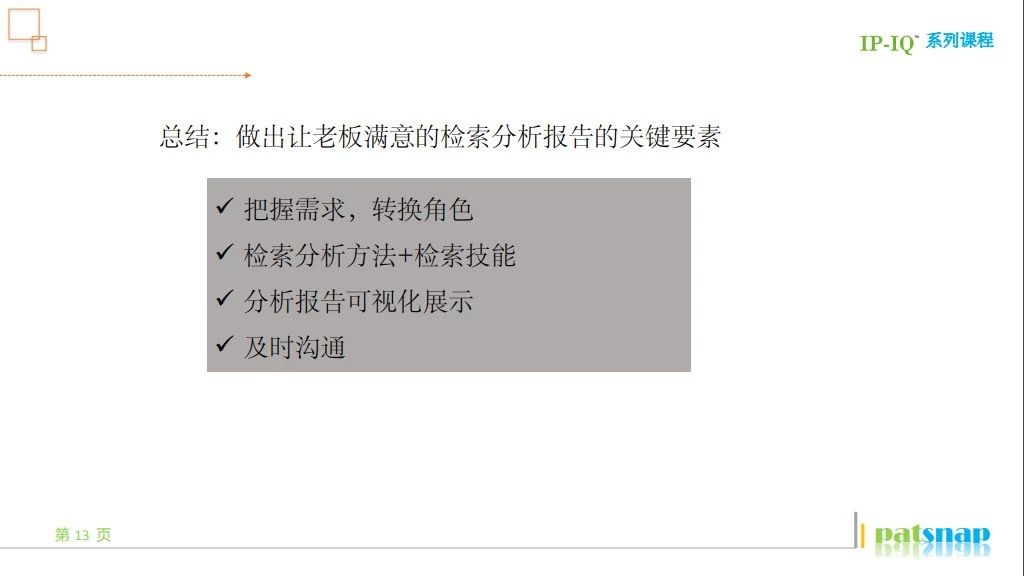 IP-IQ™ 系列课程

总结：做出让老板满意的检索分析报告的关键要素

✓ 把握需求，转换角色
✓ 检索分析方法+检索技能
✓ 分析报告可视化展示
✓ 及时沟通

第 13 页

patsnap